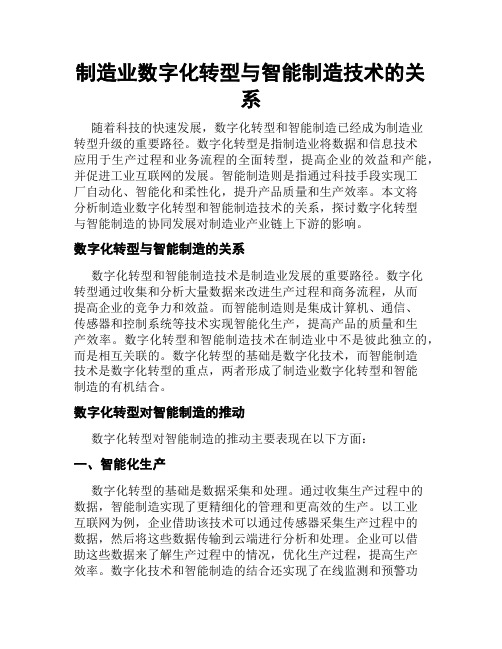 制造业数字化转型与智能制造技术的关系

随着科技的快速发展，数字化转型和智能制造已经成为制造业转型升级的重要路径。数字化转型是指制造业将数据和信息技术应用于生产过程和业务流程的全面转型，提高企业的效益和产能，并促进工业互联网的发展。智能制造则是指通过科技手段实现工厂自动化、智能化和柔性化，提升产品质量和生产效率。本文将分析制造业数字化转型和智能制造技术的关系，探讨数字化转型与智能制造的协同发展对制造业产业链上下游的影响。

数字化转型与智能制造的关系

数字化转型和智能制造技术是制造业发展的重要路径。数字化转型通过收集和分析大量数据来改进生产过程和商务流程，从而提高企业的竞争力和效益。而智能制造则是集成计算机、通信、传感器和控制系统等技术实现智能化生产，提高产品的质量和生产效率。数字化转型和智能制造技术在制造业中不是彼此独立的，而是相互关联的。数字化转型的基础是数字化技术，而智能制造技术是数字化转型的重点，两者形成了制造业数字化转型和智能制造的有机结合。

数字化转型对智能制造的推动

数字化转型对智能制造的推动主要表现在以下方面：

一、智能化生产

数字化转型的基础是数据采集和处理。通过收集生产过程中的数据，智能制造实现了更精细化的管理和更高效的生产。以工业互联网为例，企业借助该技术可以通过传感器采集生产过程中的数据，然后将这些数据传输到云端进行分析和处理。企业可以借助这些数据来了解生产过程中的情况，优化生产过程，提高生产效率。数字化技术和智能制造的结合还实现了在线监测和预警功